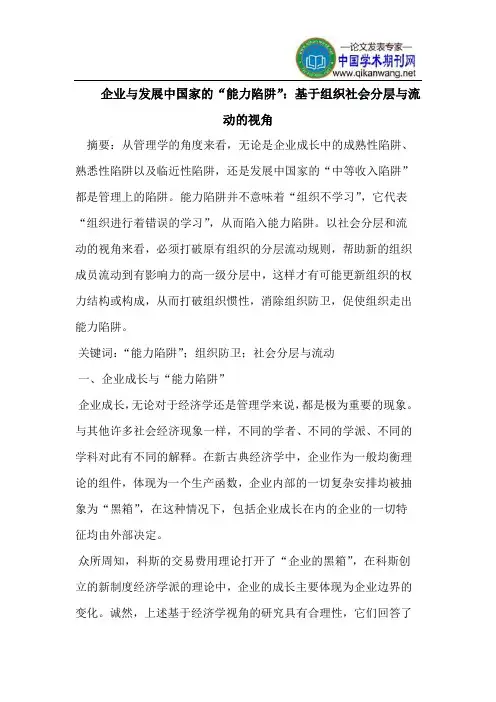 —论文发表专家—
中国学术期刊网
www.qikanwang.net

企业与发展中国家的“能力陷阱”：基于组织社会分层与流动的视角

摘要：从管理学的角度来看，无论是企业成长中的成熟性陷阱、熟悉性陷阱以及临近性陷阱，还是发展中国家的“中等收入陷阱”都是管理上的陷阱。能力陷阱并不意味着“组织不学习”，它代表“组织进行着错误的学习”，从而陷入能力陷阱。以社会分层和流动的视角来看，必须打破原有组织的分层流动规则，帮助新的组织成员流动到有影响力的高一级分层中，这样才有可能更新组织的权力结构或构成，从而打破组织惯性，消除组织防卫，促使组织走出能力陷阱。

关键词：“能力陷阱”；组织防卫；社会分层与流动

一、企业成长与“能力陷阱”

企业成长，无论对于经济学还是管理学来说，都是极为重要的现象。与其他许多社会经济现象一样，不同的学者、不同的学派、不同的学科对此有不同的解释。在新古典经济学中，企业作为一般均衡理论的组件，体现为一个生产函数，企业内部的一切复杂安排均被抽象为“黑箱”，在这种情况下，包括企业成长在内的企业的一切特征均由外部决定。

众所周知，科斯的交易费用理论打开了“企业的黑箱”，在科斯创立的新制度经济学派的理论中，企业的成长主要体现为企业边界的变化。诚然，上述基于经济学视角的研究具有合理性，它们回答了